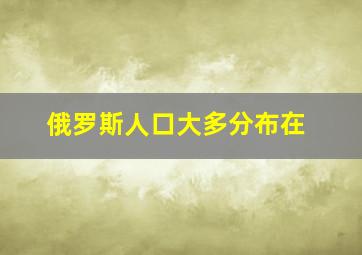 俄罗斯人口大多分布在